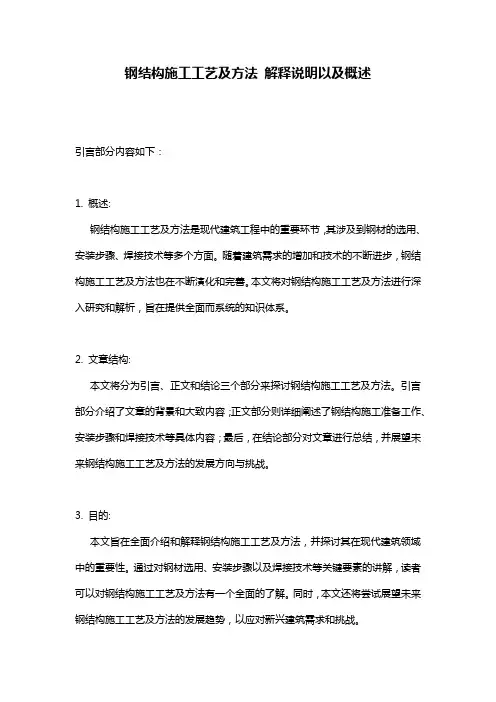 钢结构施工工艺及方法 解释说明以及概述

引言部分内容如下：

1. 概述:

钢结构施工工艺及方法是现代建筑工程中的重要环节，其涉及到钢材的选用、安装步骤、焊接技术等多个方面。随着建筑需求的增加和技术的不断进步，钢结构施工工艺及方法也在不断演化和完善。本文将对钢结构施工工艺及方法进行深入研究和解析，旨在提供全面而系统的知识体系。

2. 文章结构:

本文将分为引言、正文和结论三个部分来探讨钢结构施工工艺及方法。引言部分介绍了文章的背景和大致内容；正文部分则详细阐述了钢结构施工准备工作、安装步骤和焊接技术等具体内容；最后，在结论部分对文章进行总结，并展望未来钢结构施工工艺及方法的发展方向与挑战。

3. 目的:

本文旨在全面介绍和解释钢结构施工工艺及方法，并探讨其在现代建筑领域中的重要性。通过对钢材选用、安装步骤以及焊接技术等关键要素的讲解，读者可以对钢结构施工工艺及方法有一个全面的了解。同时，本文还将尝试展望未来钢结构施工工艺及方法的发展趋势，以应对新兴建筑需求和挑战。